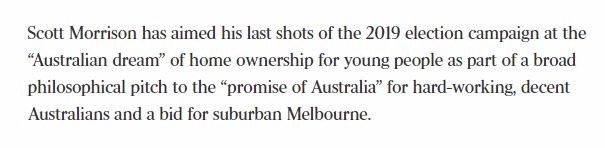 Scott Morrison has aimed his last shots of the 2019 election campaign at the “Australian dream” of home ownership for young people as part of a broad philosophical pitch to the “promise of Australia” for hard-working, decent Australians and a bid for suburban Melbourne.